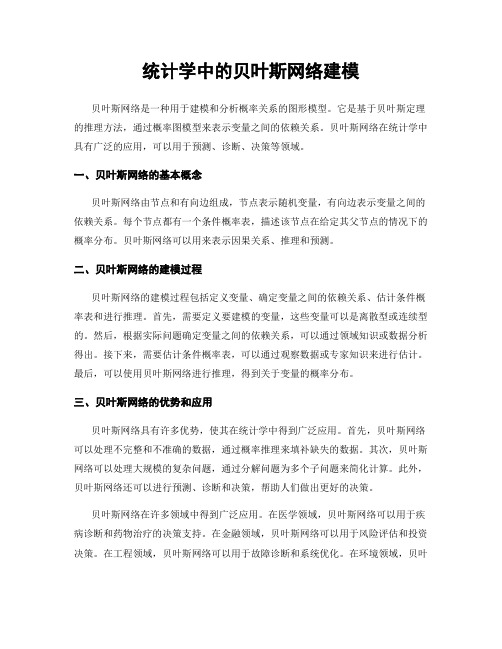 统计学中的贝叶斯网络建模

贝叶斯网络是一种用于建模和分析概率关系的图形模型。它是基于贝叶斯定理的推理方法，通过概率图模型来表示变量之间的依赖关系。贝叶斯网络在统计学中具有广泛的应用，可以用于预测、诊断、决策等领域。

一、贝叶斯网络的基本概念

贝叶斯网络由节点和有向边组成，节点表示随机变量，有向边表示变量之间的依赖关系。每个节点都有一个条件概率表，描述该节点在给定其父节点的情况下的概率分布。贝叶斯网络可以用来表示因果关系、推理和预测。

二、贝叶斯网络的建模过程

贝叶斯网络的建模过程包括定义变量、确定变量之间的依赖关系、估计条件概率表和进行推理。首先，需要定义要建模的变量，这些变量可以是离散型或连续型的。然后，根据实际问题确定变量之间的依赖关系，可以通过领域知识或数据分析得出。接下来，需要估计条件概率表，可以通过观察数据或专家知识来进行估计。最后，可以使用贝叶斯网络进行推理，得到关于变量的概率分布。

三、贝叶斯网络的优势和应用

贝叶斯网络具有许多优势，使其在统计学中得到广泛应用。首先，贝叶斯网络可以处理不完整和不准确的数据，通过概率推理来填补缺失的数据。其次，贝叶斯网络可以处理大规模的复杂问题，通过分解问题为多个子问题来简化计算。此外，贝叶斯网络还可以进行预测、诊断和决策，帮助人们做出更好的决策。

贝叶斯网络在许多领域中得到广泛应用。在医学领域，贝叶斯网络可以用于疾病诊断和药物治疗的决策支持。在金融领域，贝叶斯网络可以用于风险评估和投资决策。在工程领域，贝叶斯网络可以用于故障诊断和系统优化。在环境领域，贝叶